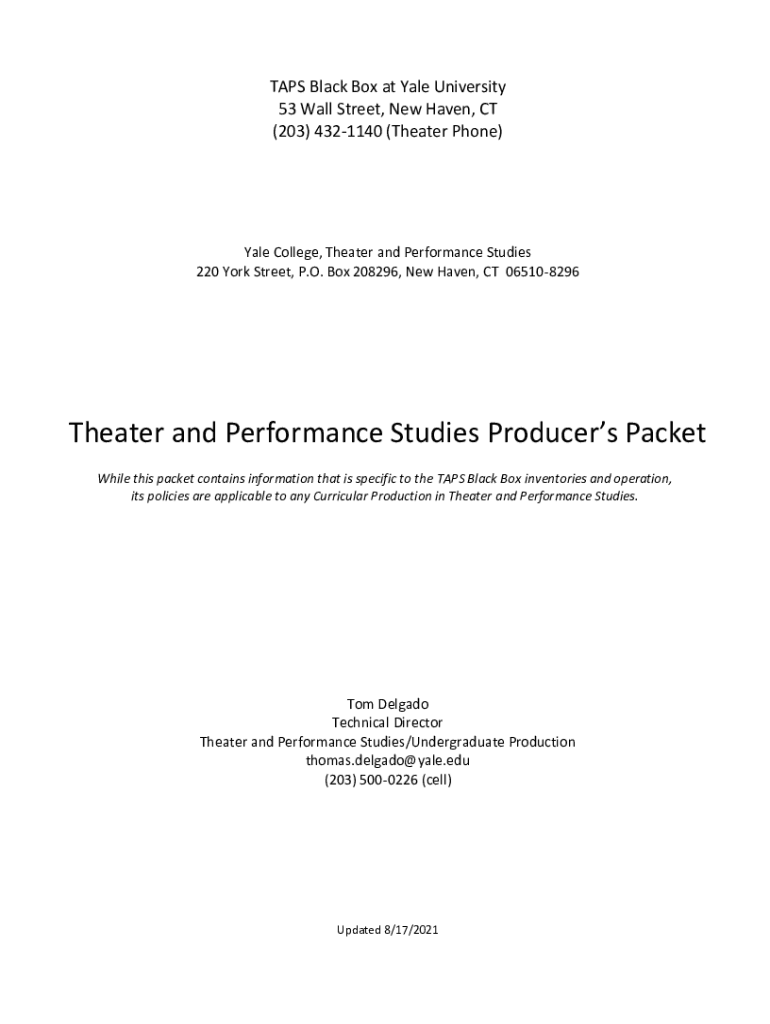 TAPS Black Box at Yale University
53 Wall Street, New Haven, CT
(203) 432-1140 (Theater Phone)

Yale College, Theater and Performance Studies
220 York Street, P.O. Box 208296, New Haven, CT 06510-8296

Theater and Performance Studies Producer's Packet

While this packet contains information that is specific to the TAPS Black Box inventories and operation, its policies are applicable to any Curricular Production in Theater and Performance Studies.

Tom Delgado
Technical Director
Theater and Performance Studies/Undergraduate Production
thomas.delgado@yale.edu
(203) 500-0226 (cell)

Updated 8/17/2021